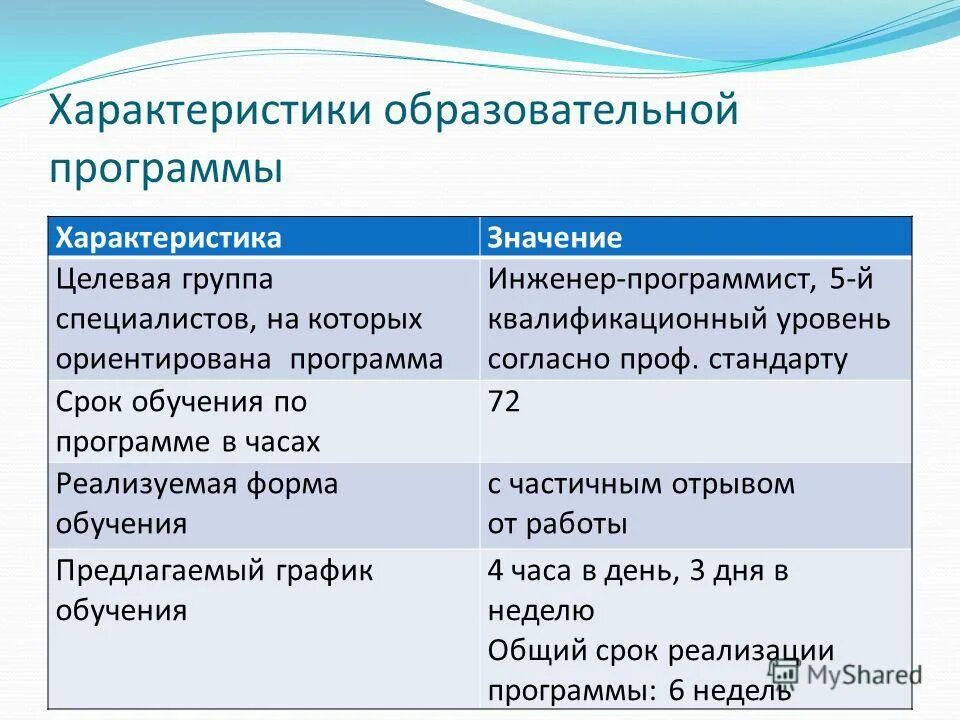 Характеристики образовательной программы

| Характеристика | Значение |
|---|---|
| Целевая группа специалистов, на которых ориентирована программа | Инженер-программист, 5-й квалификационный уровень согласно проф. стандарту |
| Срок обучения по программе в часах | 72 |
| Реализуемая форма обучения | с частичным отрывом от работы |
| Предлагаемый график обучения | 4 часа в день, 3 дня в неделю Общий срок реализации программы: 6 недель |

MyShared